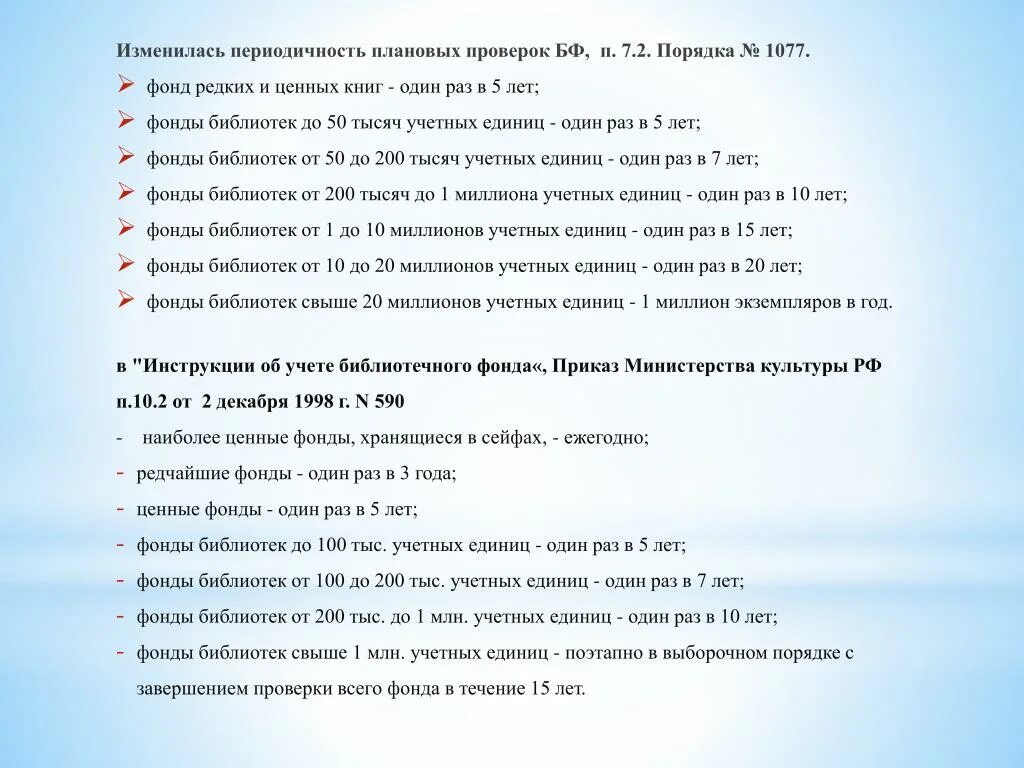 Изменилась периодичность плановых проверок БФ, п. 7.2. Порядка № 1077.

➢ фонд редких и ценных книг - один раз в 5 лет;
➢ фонды библиотек до 50 тысяч учетных единиц - один раз в 5 лет;
➢ фонды библиотек от 50 до 200 тысяч учетных единиц - один раз в 7 лет;
➢ фонды библиотек от 200 тысяч до 1 миллиона учетных единиц - один раз в 10 лет;
➢ фонды библиотек от 1 до 10 миллионов учетных единиц - один раз в 15 лет;
➢ фонды библиотек от 10 до 20 миллионов учетных единиц - один раз в 20 лет;
➢ фонды библиотек свыше 20 миллионов учетных единиц - 1 миллион экземпляров в год.

в "Инструкции об учете библиотечного фонда«, Приказ Министерства культуры РФ п.10.2 от 2 декабря 1998 г. N 590

- наиболее ценные фонды, хранящиеся в сейфах, - ежегодно;
- редчайшие фонды - один раз в 3 года;
- ценные фонды - один раз в 5 лет;
- фонды библиотек до 100 тыс. учетных единиц - один раз в 5 лет;
- фонды библиотек от 100 до 200 тыс. учетных единиц - один раз в 7 лет;
- фонды библиотек от 200 тыс. до 1 млн. учетных единиц - один раз в 10 лет;
- фонды библиотек свыше 1 млн. учетных единиц - поэтапно в выборочном порядке с завершением проверки всего фонда в течение 15 лет.